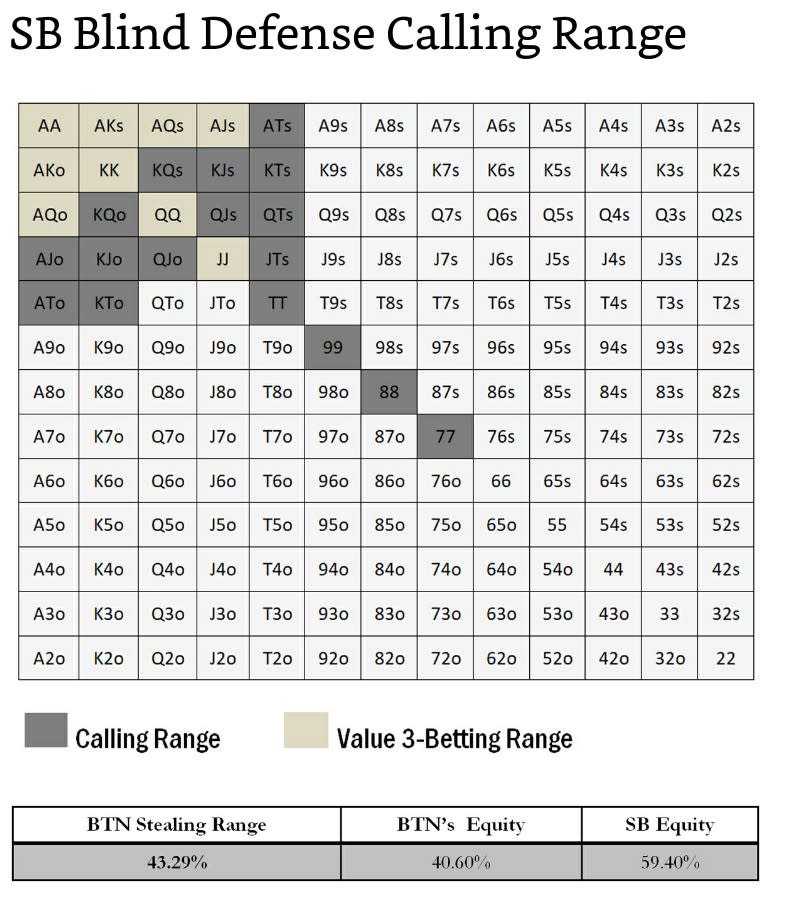 SB Blind Defense Calling Range

| AA | AKs | AQs | AJs | ATs | A9s | A8s | A7s | A6s | A5s | A4s | A3s | A2s |
|---|---|---|---|---|---|---|---|---|---|---|---|---|
| AKo | KK | KQs | KJs | KTs | K9s | K8s | K7s | K6s | K5s | K4s | K3s | K2s |
| AQo | KQo | QQ | QJs | QTs | Q9s | Q8s | Q7s | Q6s | Q5s | Q4s | Q3s | Q2s |
| AJo | KJo | QJo | JJ | JTs | J9s | J8s | J7s | J6s | J5s | J4s | J3s | J2s |
| ATo | KTo | QTo | JTo | TT | T9s | T8s | T7s | T6s | T5s | T4s | T3s | T2s |
| A9o | K9o | Q9o | J9o | T9o | 99 | 98s | 97s | 96s | 95s | 94s | 93s | 92s |
| A8o | K8o | Q8o | J8o | T8o | 98o | 88 | 87s | 86s | 85s | 84s | 83s | 82s |
| A7o | K7o | Q7o | J7o | T7o | 97o | 87o | 77 | 76s | 75s | 74s | 73s | 72s |
| A6o | K6o | Q6o | J6o | T6o | 96o | 86o | 76o | 66 | 65s | 64s | 63s | 62s |
| A5o | K5o | Q5o | J5o | T5o | 95o | 85o | 75o | 65o | 55 | 54s | 53s | 52s |
| A4o | K4o | Q4o | J4o | T4o | 94o | 84o | 74o | 64o | 54o | 44 | 43s | 42s |
| A3o | K3o | Q3o | J3o | T3o | 93o | 83o | 73o | 63o | 53o | 43o | 33 | 32s |
| A2o | K2o | Q2o | J2o | T2o | 92o | 82o | 72o | 62o | 52o | 42o | 32o | 22 |

Calling Range

Value 3-Betting Range

| BTN Stealing Range | BTN's Equity | SB Equity |
|---|---|---|
| 43.29% | 40.60% | 59.40% |